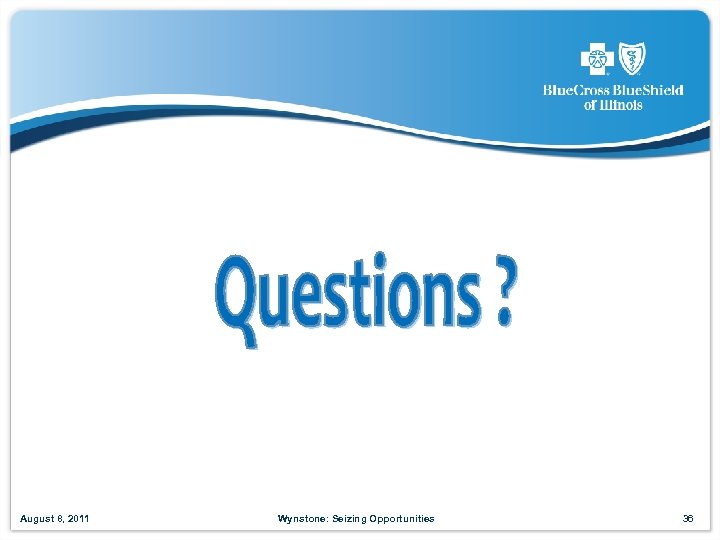 BlueCross BlueShield of Illinois

Questions ?

August 8, 2011

Wynstone: Seizing Opportunities

36